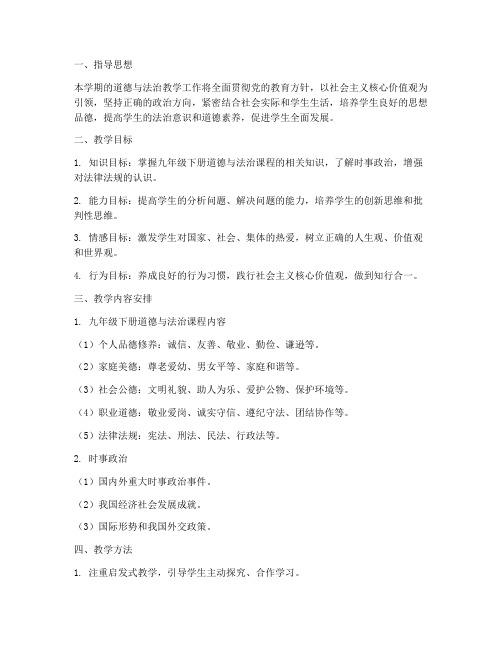 一、指导思想

本学期的道德与法治教学工作将全面贯彻党的教育方针，以社会主义核心价值观为引领，坚持正确的政治方向，紧密结合社会实际和学生生活，培养学生良好的思想品德，提高学生的法治意识和道德素养，促进学生全面发展。

二、教学目标

1. 知识目标：掌握九年级下册道德与法治课程的相关知识，了解时事政治，增强对法律法规的认识。

2. 能力目标：提高学生的分析问题、解决问题的能力，培养学生的创新思维和批判性思维。

3. 情感目标：激发学生对国家、社会、集体的热爱，树立正确的人生观、价值观和世界观。

4. 行为目标：养成良好的行为习惯，践行社会主义核心价值观，做到知行合一。

三、教学内容安排

1. 九年级下册道德与法治课程内容

（1）个人品德修养：诚信、友善、敬业、勤俭、谦逊等。

（2）家庭美德：尊老爱幼、男女平等、家庭和谐等。

（3）社会公德：文明礼貌、助人为乐、爱护公物、保护环境等。

（4）职业道德：敬业爱岗、诚实守信、遵纪守法、团结协作等。

（5）法律法规：宪法、刑法、民法、行政法等。

2. 时事政治

（1）国内外重大时事政治事件。

（2）我国经济社会发展成就。

（3）国际形势和我国外交政策。

四、教学方法

1. 注重启发式教学，引导学生主动探究、合作学习。